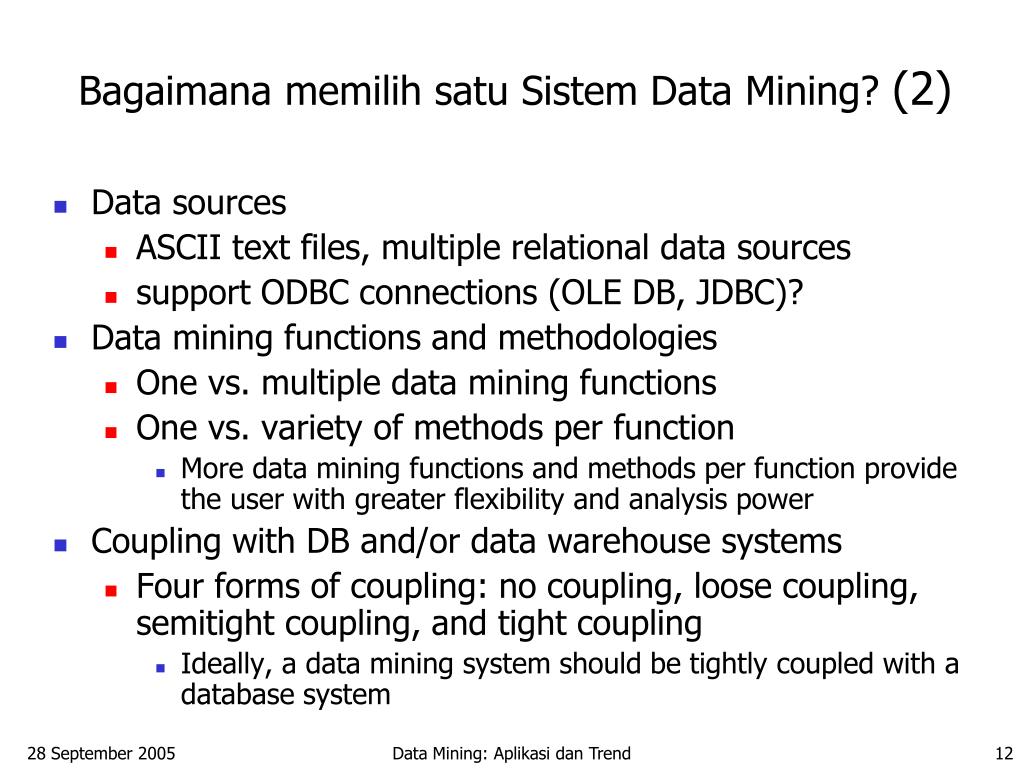 Bagaimana memilih satu Sistem Data Mining? (2)

- Data sources
  - ASCII text files, multiple relational data sources
  - support ODBC connections (OLE DB, JDBC)?
- Data mining functions and methodologies
  - One vs. multiple data mining functions
  - One vs. variety of methods per function
    - More data mining functions and methods per function provide the user with greater flexibility and analysis power
- Coupling with DB and/or data warehouse systems
  - Four forms of coupling: no coupling, loose coupling, semitight coupling, and tight coupling
    - Ideally, a data mining system should be tightly coupled with a database system

28 September 2005

Data Mining: Aplikasi dan Trend

12